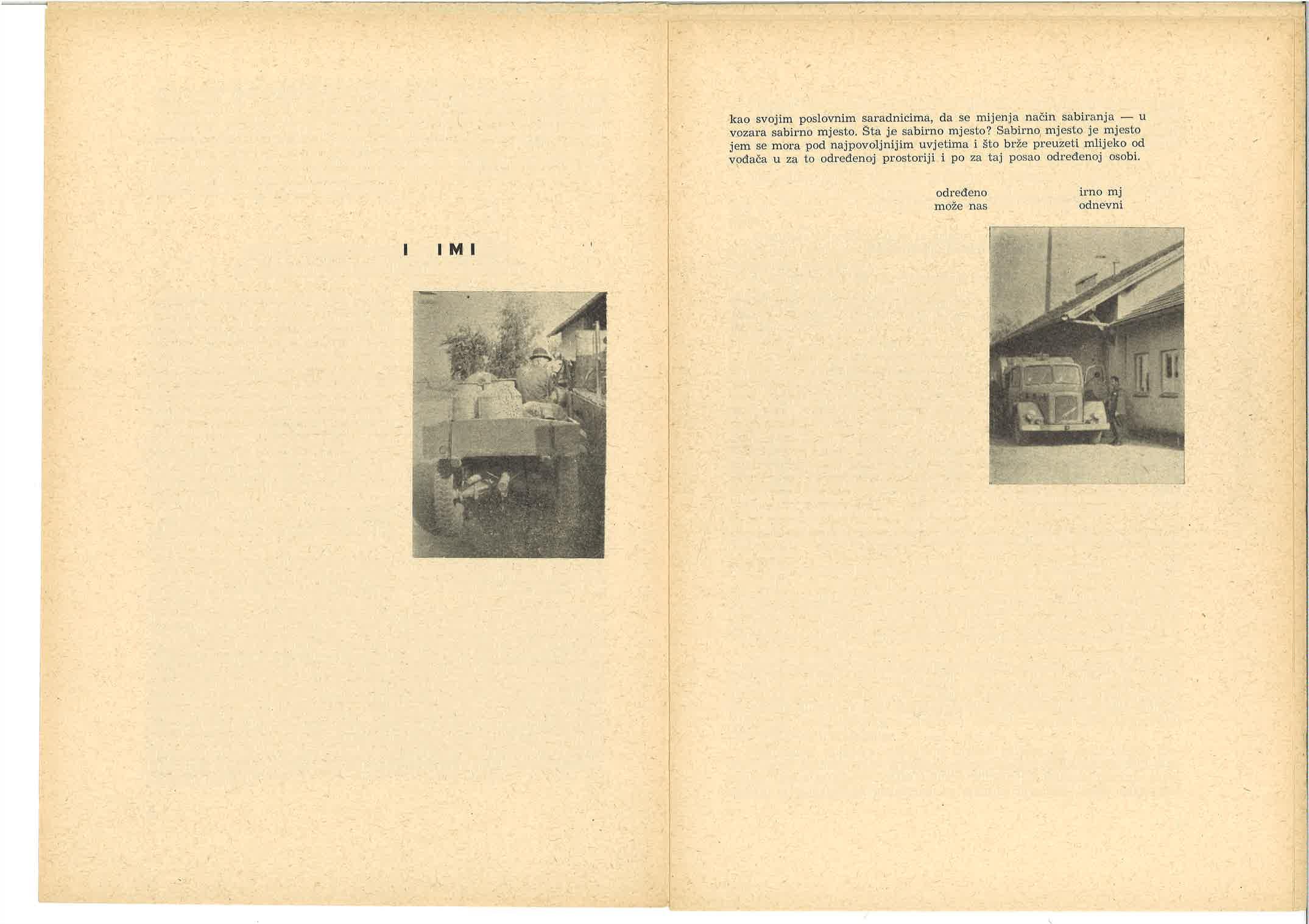 I IMI

kao svojim poslovnim saradnicima, da se mijenja način sabiranja — u vozara sabirno mjesto. Šta je sabirno mjesto? Sabirno mjesto je mjesto jem se mora pod najpovoljnijim uvjetima i što brže preuzeti mlijeko od vođača u za to određenoj prostoriji i po za taj posao određenoj osobi.

određeno
može nas

irno mj
odnevni